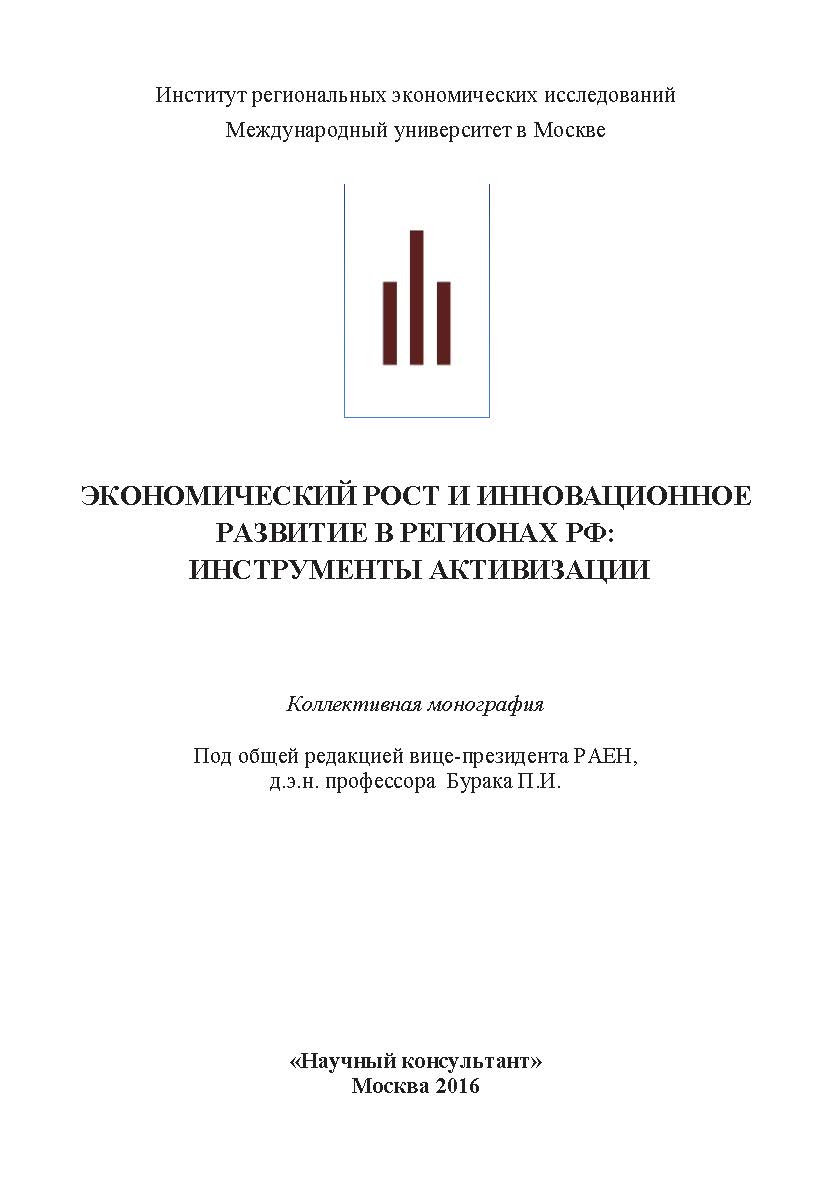 Институт региональных экономических исследований
Международный университет в Москве

ЭКОНОМИЧЕСКИЙ РОСТ И ИННОВАЦИОННОЕ РАЗВИТИЕ В РЕГИОНАХ РФ: ИНСТРУМЕНТЫ АКТИВИЗАЦИИ

Коллективная монография

Под общей редакцией вице-президента РАЕН, д.э.н. профессора Бурака П.И.

«Научный консультант»
Москва 2016